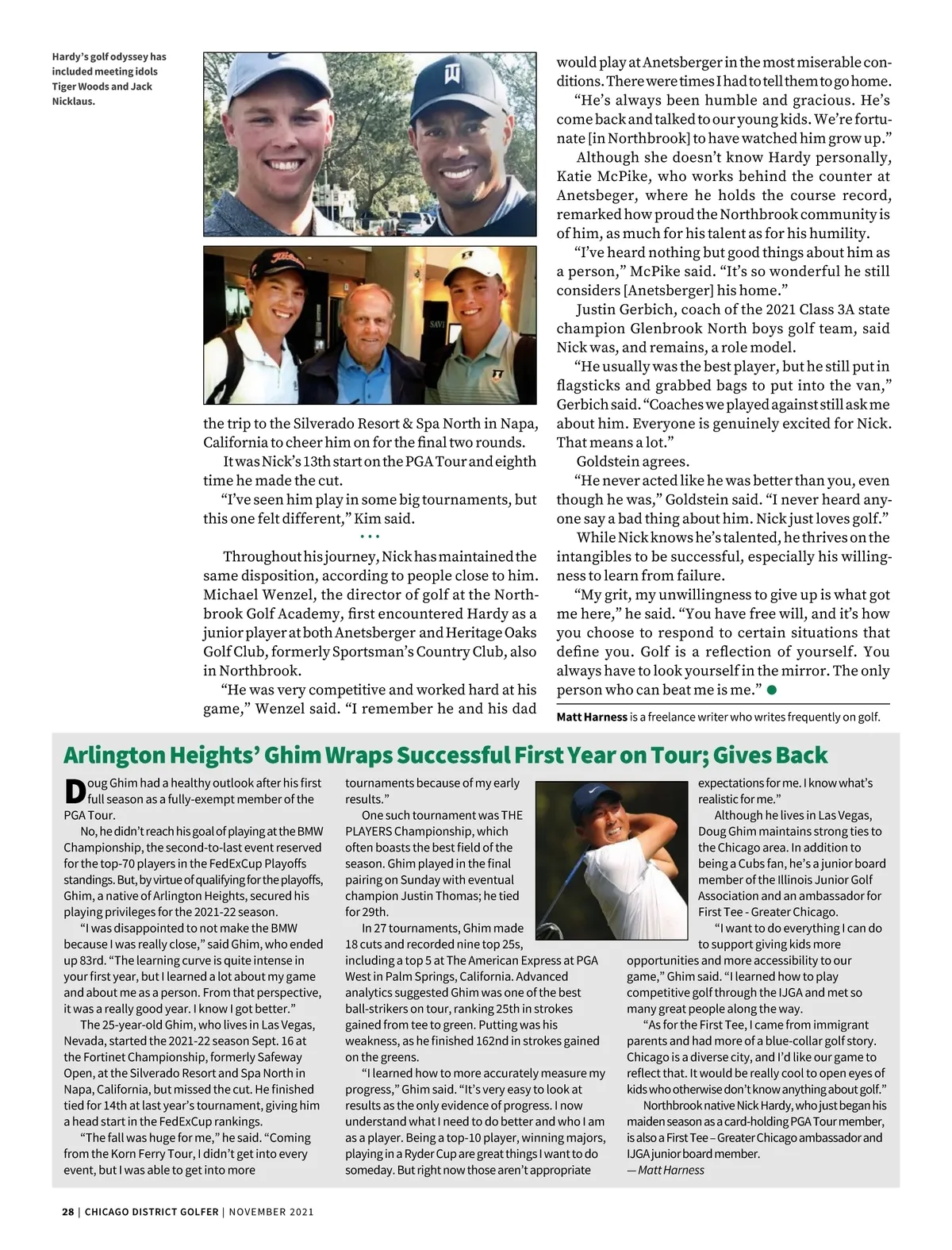 Hardy's golf odyssey has included meeting idols Tiger Woods and Jack Nicklaus.

the trip to the Silverado Resort & Spa North in Napa, California to cheer him on for the final two rounds.

It was Nick's 13th start on the PGA Tour and eighth time he made the cut.

"I've seen him play in some big tournaments, but this one felt different," Kim said.

• • •

Throughout his journey, Nick has maintained the same disposition, according to people close to him. Michael Wenzel, the director of golf at the Northbrook Golf Academy, first encountered Hardy as a junior player at both Anetsberger and Heritage Oaks Golf Club, formerly Sportsman's Country Club, also in Northbrook.

"He was very competitive and worked hard at his game," Wenzel said. "I remember he and his dad would play at Anetsberger in the most miserable conditions. There were times I had to tell them to go home.

"He's always been humble and gracious. He's come back and talked to our young kids. We're fortunate [in Northbrook] to have watched him grow up."

Although she doesn't know Hardy personally, Katie McPike, who works behind the counter at Anetsbeger, where he holds the course record, remarked how proud the Northbrook community is of him, as much for his talent as for his humility.

"I've heard nothing but good things about him as a person," McPike said. "It's so wonderful he still considers [Anetsberger] his home."

Justin Gerbich, coach of the 2021 Class 3A state champion Glenbrook North boys golf team, said Nick was, and remains, a role model.

"He usually was the best player, but he still put in flagsticks and grabbed bags to put into the van," Gerbich said. "Coaches we played against still ask me about him. Everyone is genuinely excited for Nick. That means a lot."

Goldstein agrees.

"He never acted like he was better than you, even though he was," Goldstein said. "I never heard anyone say a bad thing about him. Nick just loves golf."

While Nick knows he's talented, he thrives on the intangibles to be successful, especially his willingness to learn from failure.

"My grit, my unwillingness to give up is what got me here," he said. "You have free will, and it's how you choose to respond to certain situations that define you. Golf is a reflection of yourself. You always have to look yourself in the mirror. The only person who can beat me is me."

Matt Harness is a freelance writer who writes frequently on golf.

Arlington Heights' Ghim Wraps Successful First Year on Tour; Gives Back

Doug Ghim had a healthy outlook after his first full season as a fully-exempt member of the PGA Tour.

No, he didn't reach his goal of playing at the BMW Championship, the second-to-last event reserved for the top-70 players in the FedExCup Playoffs standings. But, by virtue of qualifying for the playoffs, Ghim, a native of Arlington Heights, secured his playing privileges for the 2021-22 season.

"I was disappointed to not make the BMW because I was really close," said Ghim, who ended up 83rd. "The learning curve is quite intense in your first year, but I learned a lot about my game and about me as a person. From that perspective, it was a really good year. I know I got better."

The 25-year-old Ghim, who lives in Las Vegas, Nevada, started the 2021-22 season Sept. 16 at the Fortinet Championship, formerly Safeway Open, at the Silverado Resort and Spa North in Napa, California, but missed the cut. He finished tied for 14th at last year's tournament, giving him a head start in the FedExCup rankings.

"The fall was huge for me," he said. "Coming from the Korn Ferry Tour, I didn't get into every event, but I was able to get into more tournaments because of my early results."

One such tournament was THE PLAYERS Championship, which often boasts the best field of the season. Ghim played in the final pairing on Sunday with eventual champion Justin Thomas; he tied for 29th.

In 27 tournaments, Ghim made 18 cuts and recorded nine top 25s, including a top 5 at The American Express at PGA West in Palm Springs, California. Advanced analytics suggested Ghim was one of the best ball-strikers on tour, ranking 25th in strokes gained from tee to green. Putting was his weakness, as he finished 162nd in strokes gained on the greens.

"I learned how to more accurately measure my progress," Ghim said. "It's very easy to look at results as the only evidence of progress. I now understand what I need to do better and who I am as a player. Being a top-10 player, winning majors, playing in a Ryder Cup are great things I want to do someday. But right now those aren't appropriate expectations for me. I know what's realistic for me."

Although he lives in Las Vegas, Doug Ghim maintains strong ties to the Chicago area. In addition to being a Cubs fan, he's a junior board member of the Illinois Junior Golf Association and an ambassador for First Tee - Greater Chicago.

"I want to do everything I can do to support giving kids more opportunities and more accessibility to our game," Ghim said. "I learned how to play competitive golf through the IJGA and met so many great people along the way.

"As for the First Tee, I came from immigrant parents and had more of a blue-collar golf story. Chicago is a diverse city, and I'd like our game to reflect that. It would be really cool to open eyes of kids who otherwise don't know anything about golf."

Northbrook native Nick Hardy, who just began his maiden season as a card-holding PGA Tour member, is also a First Tee – Greater Chicago ambassador and IJGA junior board member.

— Matt Harness

28 | CHICAGO DISTRICT GOLFER | NOVEMBER 2021